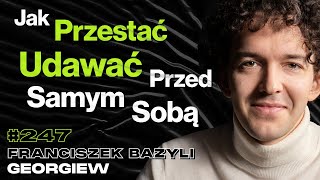 Jak Przestać Udawać Przed Samym Sobą

#247

FRANCISZEK BAZYLI GEORGIEW